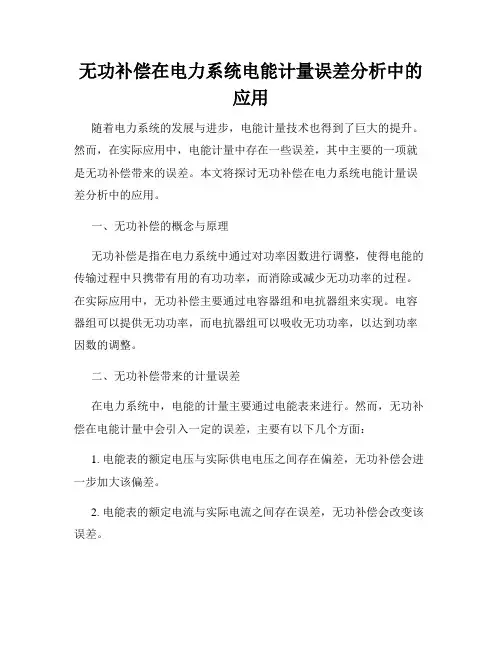 无功补偿在电力系统电能计量误差分析中的应用

随着电力系统的发展与进步，电能计量技术也得到了巨大的提升。然而，在实际应用中，电能计量中存在一些误差，其中主要的一项就是无功补偿带来的误差。本文将探讨无功补偿在电力系统电能计量误差分析中的应用。

一、无功补偿的概念与原理

无功补偿是指在电力系统中通过对功率因数进行调整，使得电能的传输过程中只携带有用的有功功率，而消除或减少无功功率的过程。在实际应用中，无功补偿主要通过电容器组和电抗器组来实现。电容器组可以提供无功功率，而电抗器组可以吸收无功功率，以达到功率因数的调整。

二、无功补偿带来的计量误差

在电力系统中，电能的计量主要通过电能表来进行。然而，无功补偿在电能计量中会引入一定的误差，主要有以下几个方面：

1. 电能表的额定电压与实际供电电压之间存在偏差，无功补偿会进一步加大该偏差。

2. 电能表的额定电流与实际电流之间存在误差，无功补偿会改变该误差。